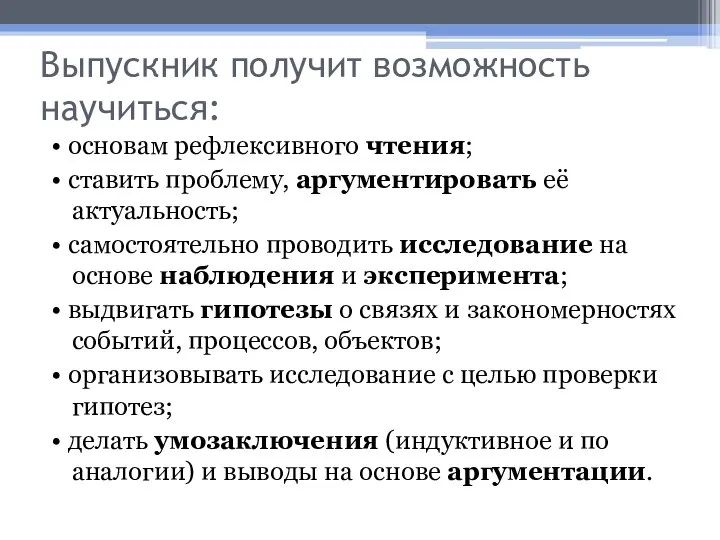 Выпускник получит возможность научиться:

• основам рефлексивного чтения;

• ставить проблему, аргументировать её актуальность;

• самостоятельно проводить исследование на основе наблюдения и эксперимента;

• выдвигать гипотезы о связях и закономерностях событий, процессов, объектов;

• организовывать исследование с целью проверки гипотез;

• делать умозаключения (индуктивное и по аналогии) и выводы на основе аргументации.